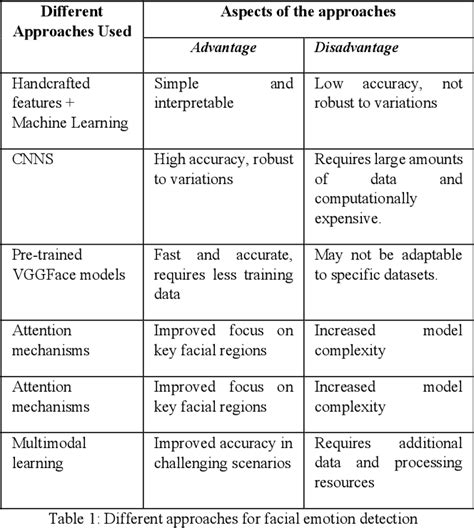 | Different Approaches Used | Aspects of the approaches | |
|---|---|---|
| | *Advantage* | *Disadvantage* |
| Handcrafted features + Machine Learning | Simple and interpretable | Low accuracy, not robust to variations |
| CNNS | High accuracy, robust to variations | Requires large amounts of data and computationally expensive. |
| Pre-trained VGGFace models | Fast and accurate, requires less training data | May not be adaptable to specific datasets. |
| Attention mechanisms | Improved focus on key facial regions | Increased model complexity |
| Attention mechanisms | Improved focus on key facial regions | Increased model complexity |
| Multimodal learning | Improved accuracy in challenging scenarios | Requires additional data and processing resources |

Table 1: Different approaches for facial emotion detection